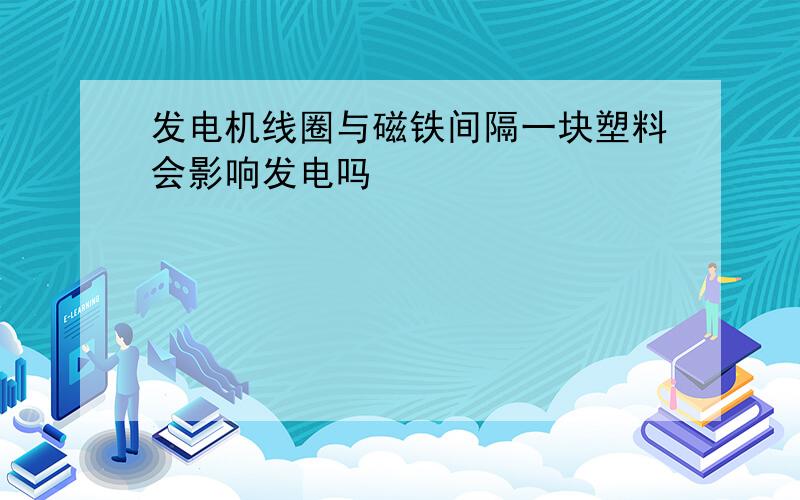 发电机线圈与磁铁间隔一块塑料会影响发电吗

E-LEARNING